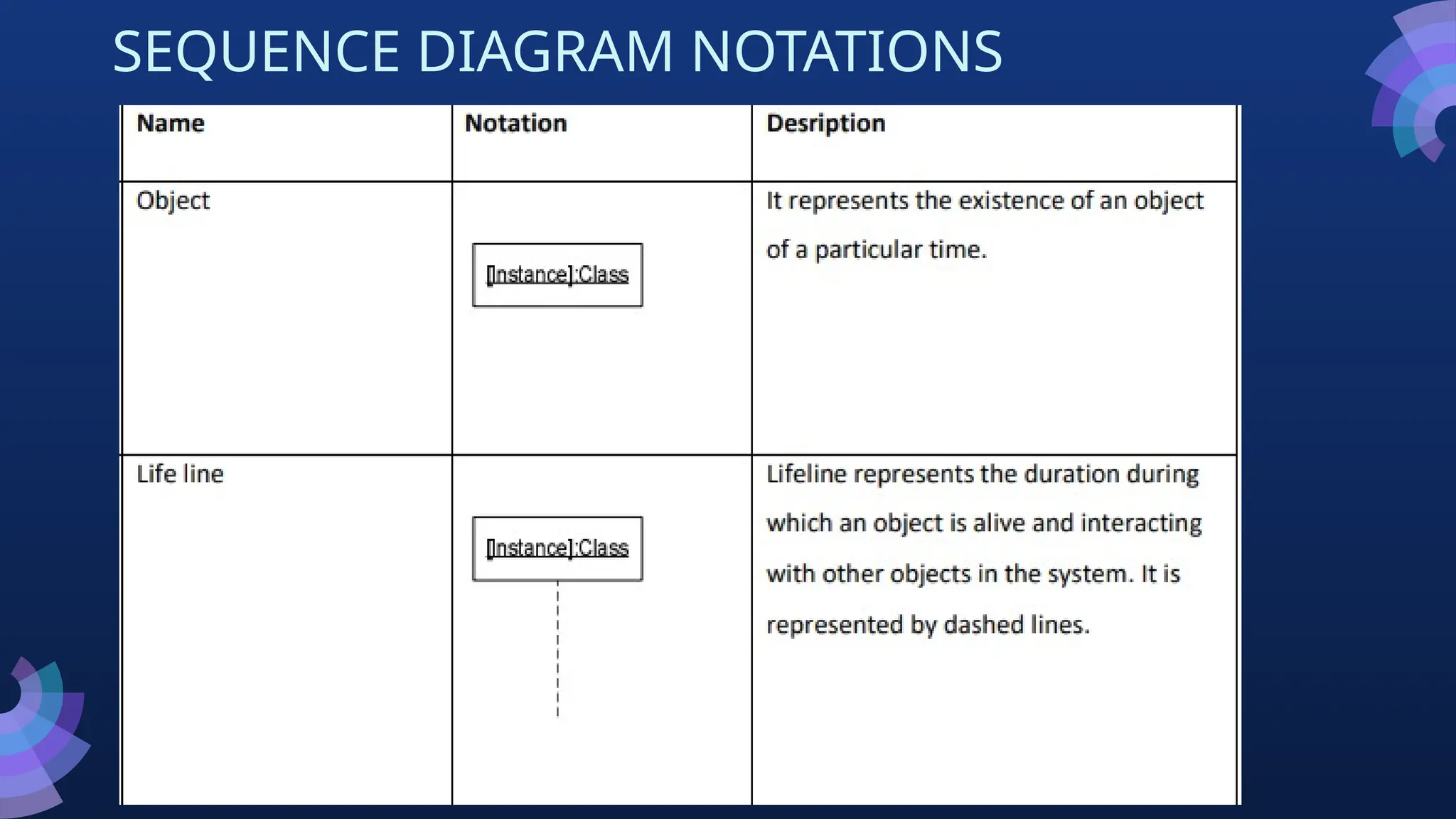 SEQUENCE DIAGRAM NOTATIONS

| Name | Notation | Desription |
|---|---|---|
| Object | [Instance]:Class | It represents the existence of an object of a particular time. |
| Life line | [Instance]:Class | Lifeline represents the duration during which an object is alive and interacting with other objects in the system. It is represented by dashed lines. |